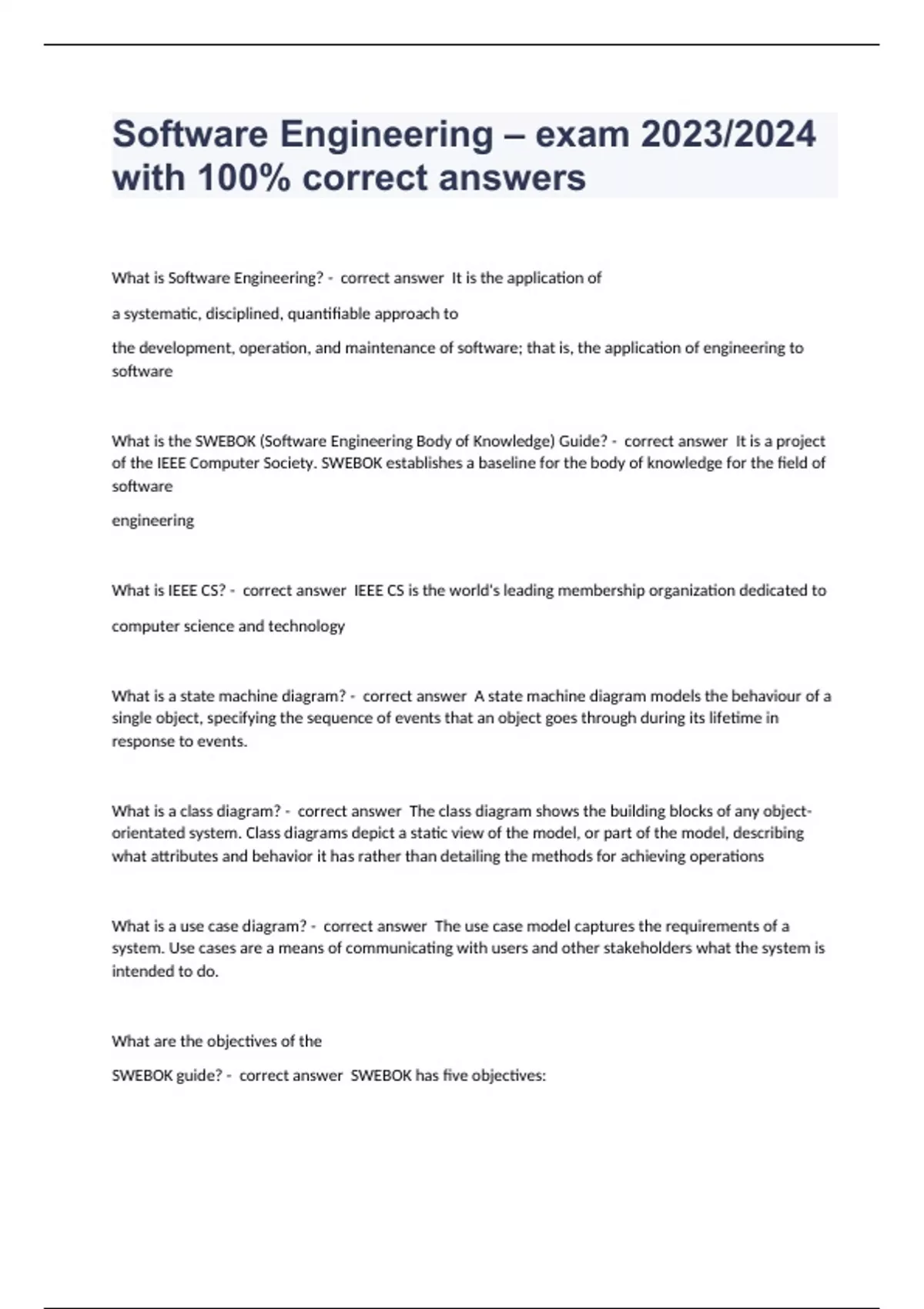 Software Engineering – exam 2023/2024 with 100% correct answers

What is Software Engineering? - correct answer It is the application of

a systematic, disciplined, quantifiable approach to

the development, operation, and maintenance of software; that is, the application of engineering to software

What is the SWEBOK (Software Engineering Body of Knowledge) Guide? - correct answer It is a project of the IEEE Computer Society. SWEBOK establishes a baseline for the body of knowledge for the field of software

engineering

What is IEEE CS? - correct answer IEEE CS is the world's leading membership organization dedicated to

computer science and technology

What is a state machine diagram? - correct answer A state machine diagram models the behaviour of a single object, specifying the sequence of events that an object goes through during its lifetime in response to events.

What is a class diagram? - correct answer The class diagram shows the building blocks of any object-orientated system. Class diagrams depict a static view of the model, or part of the model, describing what attributes and behavior it has rather than detailing the methods for achieving operations

What is a use case diagram? - correct answer The use case model captures the requirements of a system. Use cases are a means of communicating with users and other stakeholders what the system is intended to do.

What are the objectives of the

SWEBOK guide? - correct answer SWEBOK has five objectives: